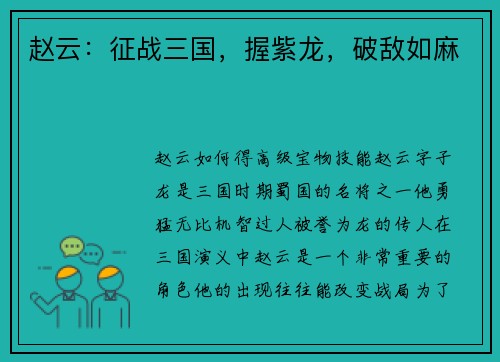 赵云：征战三国，握紫龙，破敌如麻

赵云如何得高级宝物技能赵云字子龙是三国时期蜀国的名将之一他勇猛无比机智过人被誉为龙的传人在三国演义中赵云是一个非常重要的角色他的出现往往能改变战局为了